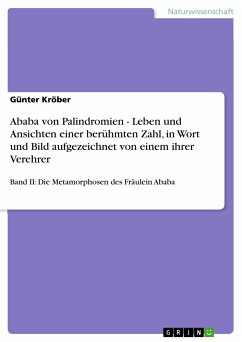 Naturwissenschaft

Günter Kröber

Ababa von Palindromien - Leben und Ansichten einer berühmten Zahl, in Wort und Bild aufgezeichnet von einem ihrer Verehrer

Band II: Die Metamorphosen des Fräulein Ababa

GRIN